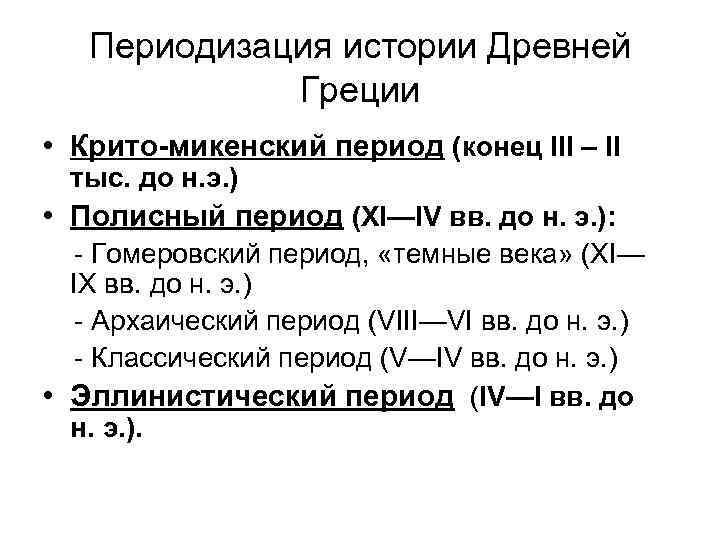 Периодизация истории Древней Греции

• Крито-микенский период (конец III – II тыс. до н.э.)
• Полисный период (XI—IV вв. до н. э.):
- Гомеровский период, «темные века» (XI—IX вв. до н. э.)
- Архаический период (VIII—VI вв. до н. э.)
- Классический период (V—IV вв. до н. э.)
• Эллинистический период (IV—I вв. до н. э.).